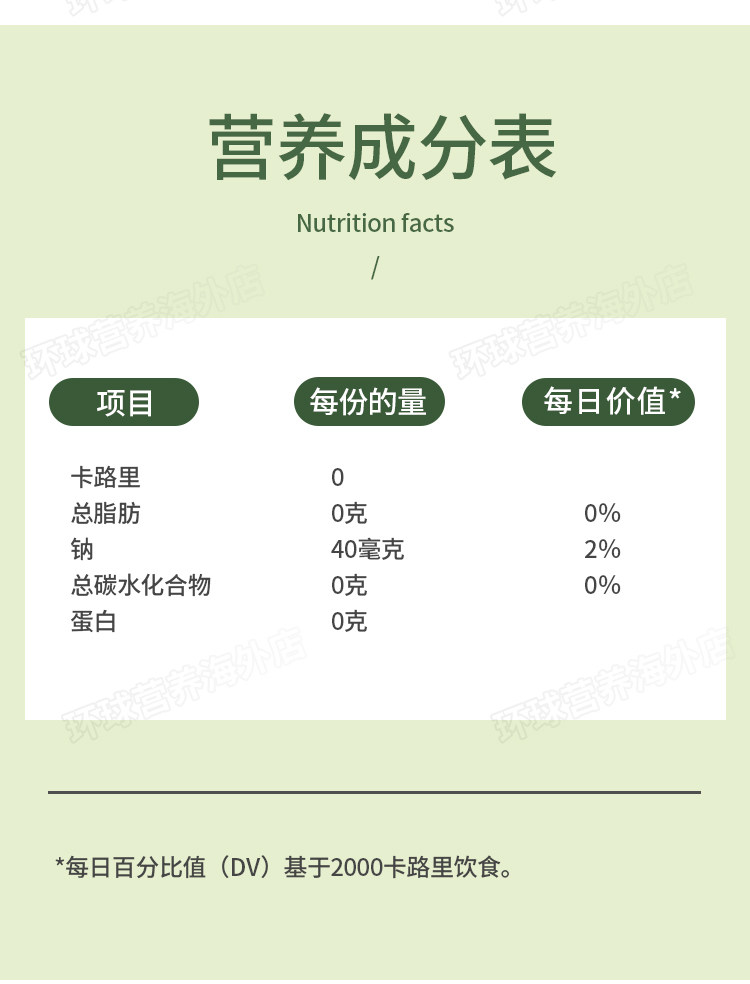 营养成分表

Nutrition facts

/

| 项目 | 每份的量 | 每日价值* |
|---|---|---|
| 卡路里 | 0 | |
| 总脂肪 | 0克 | 0% |
| 钠 | 40毫克 | 2% |
| 总碳水化合物 | 0克 | 0% |
| 蛋白 | 0克 | |

*每日百分比值（DV）基于2000卡路里饮食。

环球营养海外店